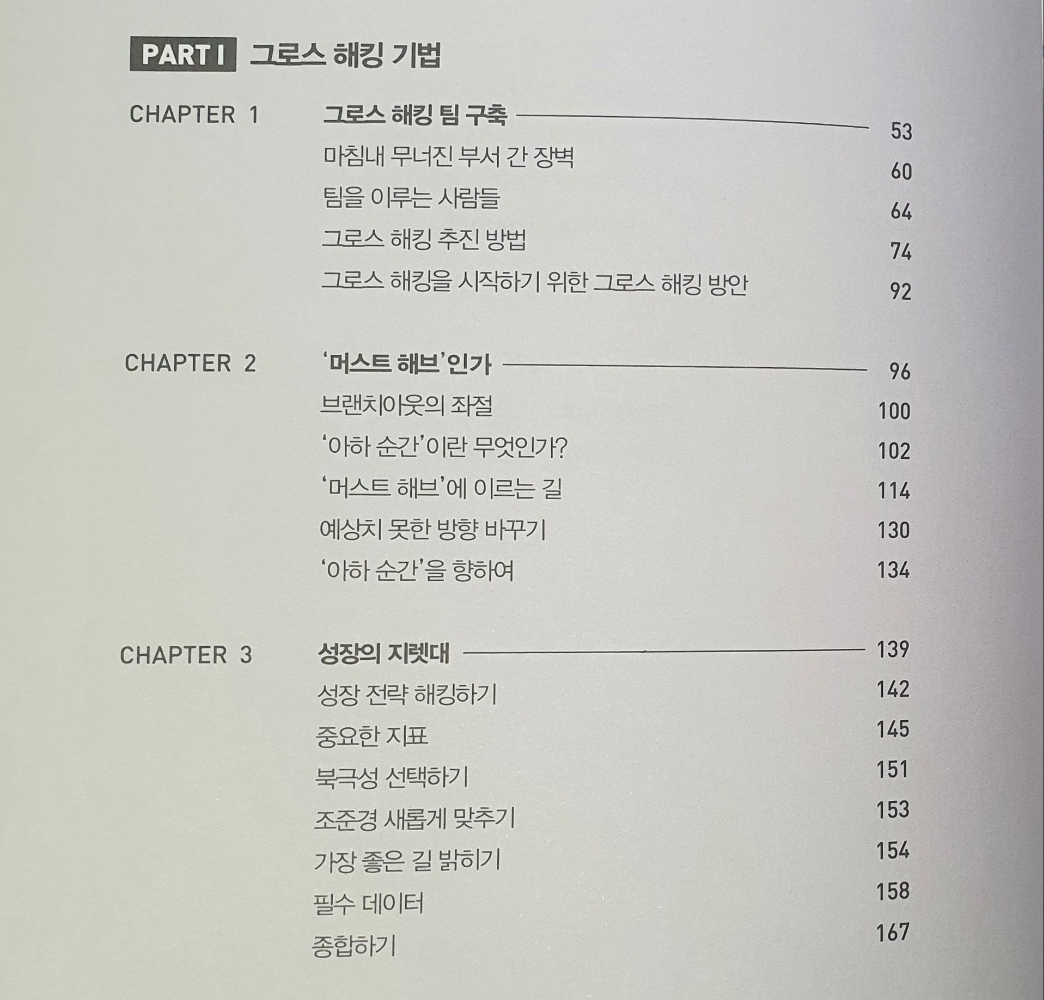 PART I 그로스 해킹 기법

CHAPTER 1 그로스 해킹 팀 구축 53
마침내 무너진 부서 간 장벽 60
팀을 이루는 사람들 64
그로스 해킹 추진 방법 74
그로스 해킹을 시작하기 위한 그로스 해킹 방안 92

CHAPTER 2 '머스트 해브'인가 96
브랜치아웃의 좌절 100
'아하 순간'이란 무엇인가? 102
'머스트 해브'에 이르는 길 114
예상치 못한 방향 바꾸기 130
'아하 순간'을 향하여 134

CHAPTER 3 성장의 지렛대 139
성장 전략 해킹하기 142
중요한 지표 145
북극성 선택하기 151
조준경 새롭게 맞추기 153
가장 좋은 길 밝히기 154
필수 데이터 158
종합하기 167